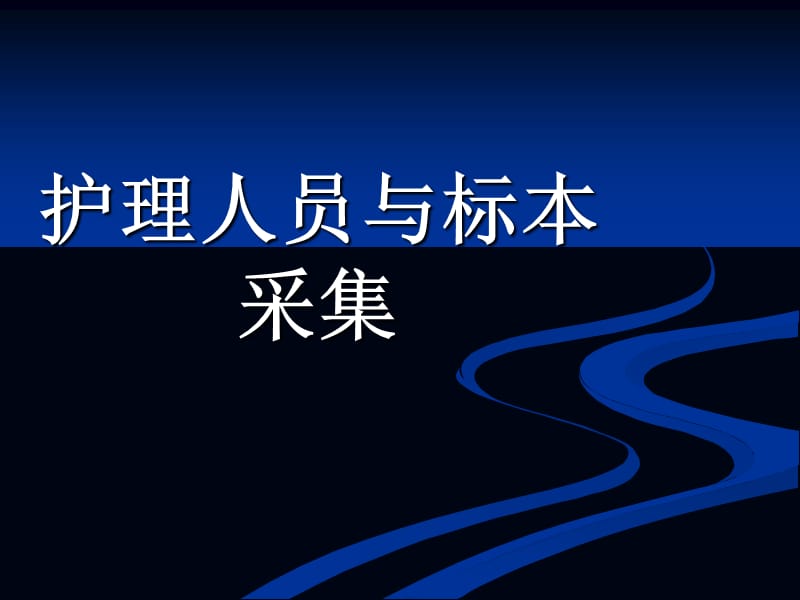 护理人员与标本采集